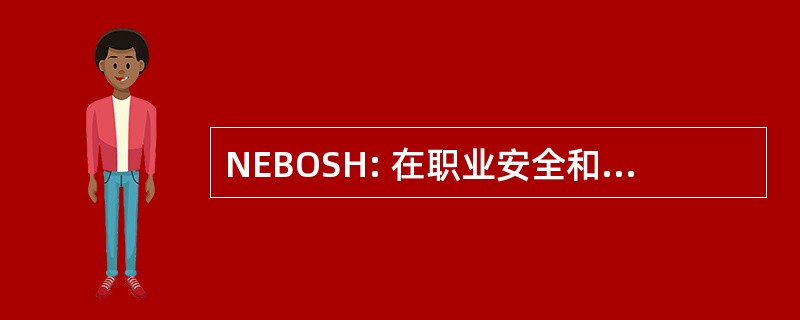 NEBOSH: 在职业安全和...